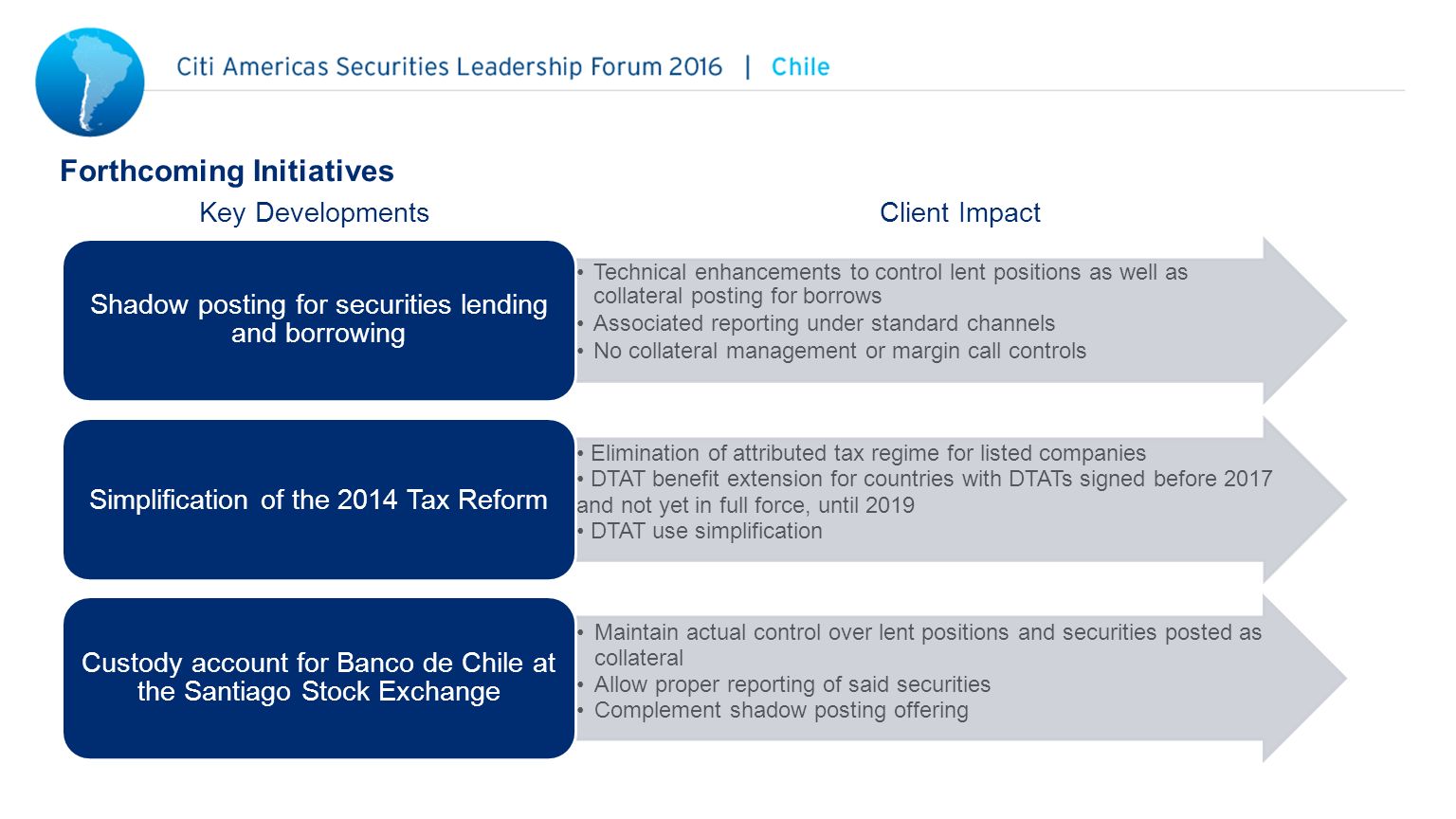 Citi Americas Securities Leadership Forum 2016 | Chile

Forthcoming Initiatives

Key Developments

Client Impact

Shadow posting for securities lending and borrowing

• Technical enhancements to control lent positions as well as collateral posting for borrows
• Associated reporting under standard channels
• No collateral management or margin call controls

Simplification of the 2014 Tax Reform

• Elimination of attributed tax regime for listed companies
• DTAT benefit extension for countries with DTATs signed before 2017 and not yet in full force, until 2019
• DTAT use simplification

Custody account for Banco de Chile at the Santiago Stock Exchange

• Maintain actual control over lent positions and securities posted as collateral
• Allow proper reporting of said securities
• Complement shadow posting offering